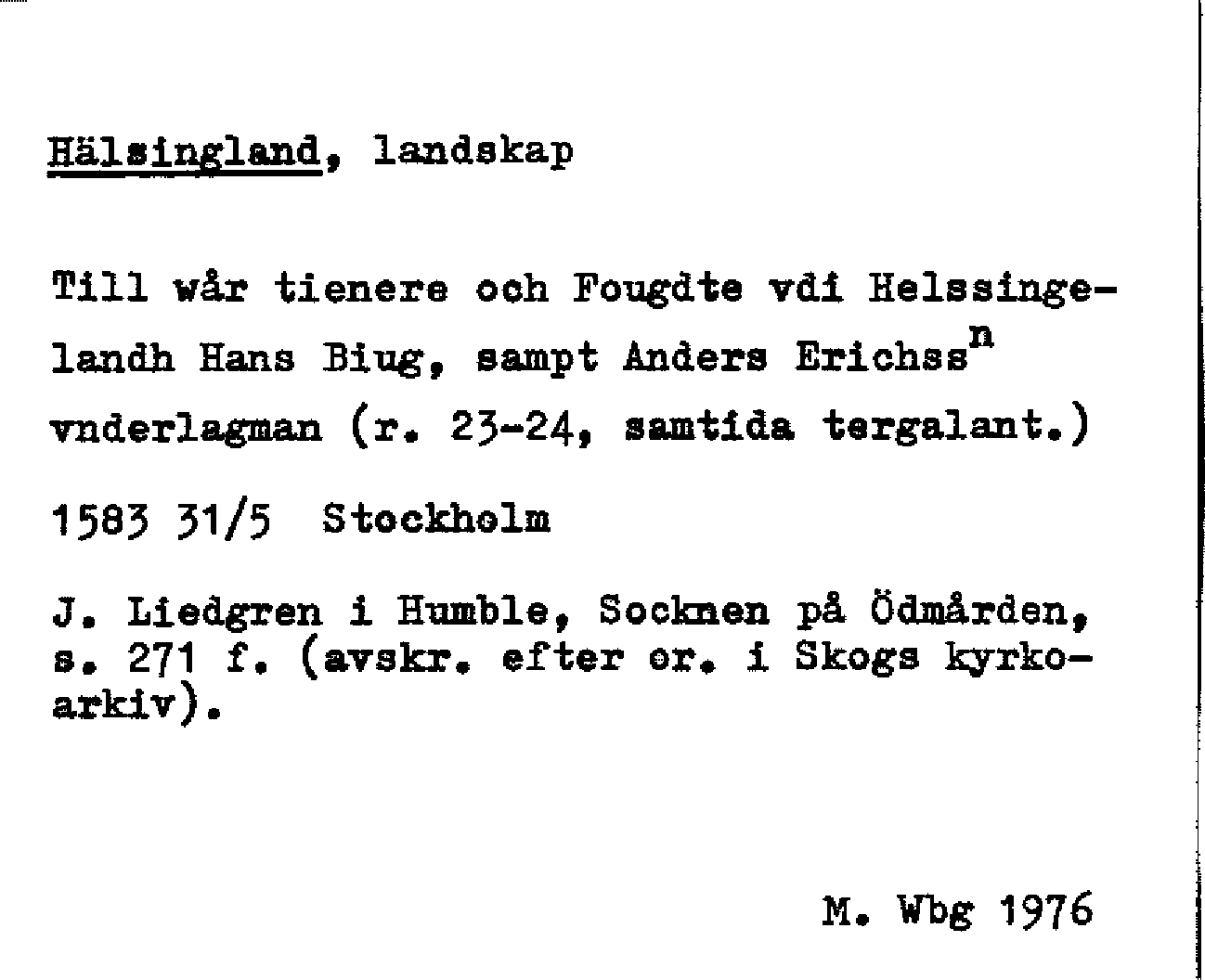 Hälsingland, landskap

Till wår tienere och Fougdte vdi Helssingelandh Hans Biug, sampt Anders Erichss$^{n}$ vnderlagman (r. 23-24, samtida tergalant.)

1583 31/5 Stockholm

J. Liedgren i Humble, Socknen på Ödmården, s. 271 f. (avskr. efter or. i Skogs kyrkoarkiv).

M. Wbg 1976